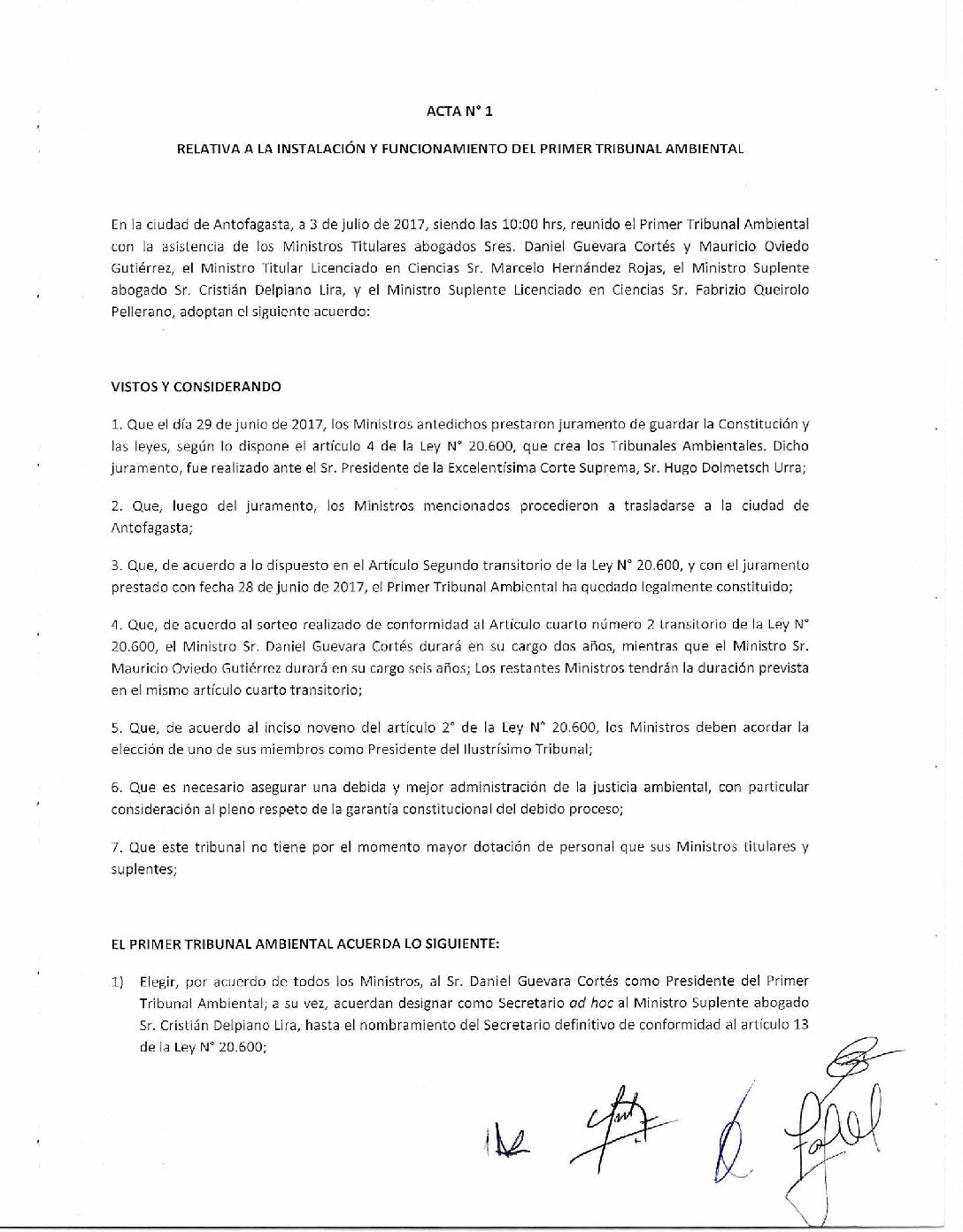 ACTA N° 1

RELATIVA A LA INSTALACIÓN Y FUNCIONAMIENTO DEL PRIMER TRIBUNAL AMBIENTAL

En la ciudad de Antofagasta, a 3 de julio de 2017, siendo las 10:00 hrs, reunido el Primer Tribunal Ambiental con la asistencia de los Ministros Titulares abogados Sres. Daniel Guevara Cortés y Mauricio Oviedo Gutiérrez, el Ministro Titular Licenciado en Ciencias Sr. Marcelo Hernández Rojas, el Ministro Suplente abogado Sr. Cristián Delpiano Lira, y el Ministro Suplente Licenciado en Ciencias Sr. Fabrizio Queirolo Pellerano, adoptan el siguiente acuerdo:

VISTOS Y CONSIDERANDO

1. Que el día 29 de junio de 2017, los Ministros antedichos prestaron juramento de guardar la Constitución y las leyes, según lo dispone el artículo 4 de la Ley N° 20.600, que crea los Tribunales Ambientales. Dicho juramento, fue realizado ante el Sr. Presidente de la Excelentísima Corte Suprema, Sr. Hugo Dolmetsch Urra;

2. Que, luego del juramento, los Ministros mencionados procedieron a trasladarse a la ciudad de Antofagasta;

3. Que, de acuerdo a lo dispuesto en el Artículo Segundo transitorio de la Ley N° 20.600, y con el juramento prestado con fecha 28 de junio de 2017, el Primer Tribunal Ambiental ha quedado legalmente constituido;

4. Que, de acuerdo al sorteo realizado de conformidad al Artículo cuarto número 2 transitorio de la Ley N° 20.600, el Ministro Sr. Daniel Guevara Cortés durará en su cargo dos años, mientras que el Ministro Sr. Mauricio Oviedo Gutiérrez durará en su cargo seis años; Los restantes Ministros tendrán la duración prevista en el mismo artículo cuarto transitorio;

5. Que, de acuerdo al inciso noveno del artículo 2° de la Ley N° 20.600, los Ministros deben acordar la elección de uno de sus miembros como Presidente del Ilustrísimo Tribunal;

6. Que es necesario asegurar una debida y mejor administración de la justicia ambiental, con particular consideración al pleno respeto de la garantía constitucional del debido proceso;

7. Que este tribunal no tiene por el momento mayor dotación de personal que sus Ministros titulares y suplentes;

EL PRIMER TRIBUNAL AMBIENTAL ACUERDA LO SIGUIENTE:

1) Elegir, por acuerdo de todos los Ministros, al Sr. Daniel Guevara Cortés como Presidente del Primer Tribunal Ambiental; a su vez, acuerdan designar como Secretario ad hoc al Ministro Suplente abogado Sr. Cristián Delpiano Lira, hasta el nombramiento del Secretario definitivo de conformidad al artículo 13 de la Ley N° 20.600;